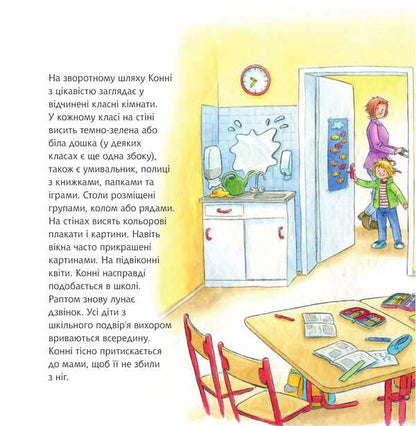 На зворотному шляху Конні з цікавістю заглядає у відчинені класні кімнати. У кожному класі на стіні висить темно-зелена або біла дошка (у деяких класах є ще одна збоку), також є умивальник, полиці з книжками, папками та іграми. Столи розміщені групами, колом або рядами. На стінах висять кольорові плакати і картини. Навіть вікна часто прикрашені картинами. На підвіконні квіти. Конні насправді подобається в школі. Раптом знову лунає дзвінок. Усі діти з шкільного подвір'я вихором вриваються всередину. Конні тісно притискається до мами, щоб її не збили з ніг.